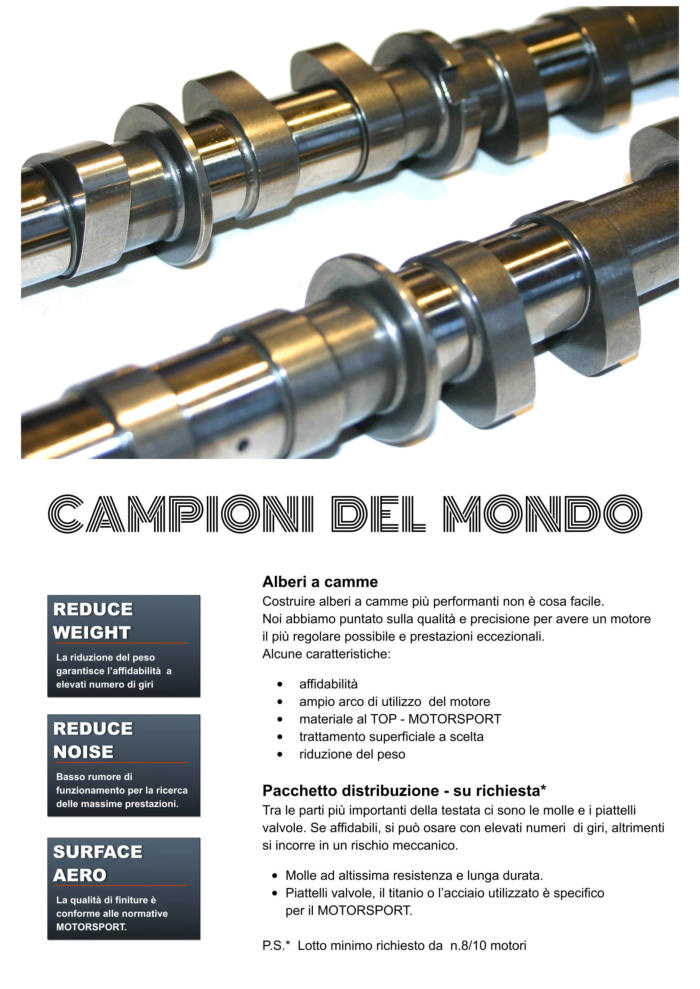 CAMPIONI DEL MONDO

REDUCE WEIGHT

La riduzione del peso garantisce l'affidabilità a elevati numero di giri

REDUCE NOISE

Basso rumore di funzionamento per la ricerca delle massime prestazioni.

SURFACE AERO

La qualità di finiture è conforme alle normative MOTORSPORT.

Alberi a camme

Costruire alberi a camme più performanti non è cosa facile. Noi abbiamo puntato sulla qualità e precisione per avere un motore il più regolare possibile e prestazioni eccezionali. Alcune caratteristiche:

- affidabilità
- ampio arco di utilizzo del motore
- materiale al TOP - MOTORSPORT
- trattamento superficiale a scelta
- riduzione del peso

Pacchetto distribuzione - su richiesta*

Tra le parti più importanti della testata ci sono le molle e i piattelli valvole. Se affidabili, si può osare con elevati numeri di giri, altrimenti si incorre in un rischio meccanico.

- Molle ad altissima resistenza e lunga durata.
- Piattelli valvole, il titanio o l'acciaio utilizzato è specifico per il MOTORSPORT.

P.S.* Lotto minimo richiesto da n.8/10 motori